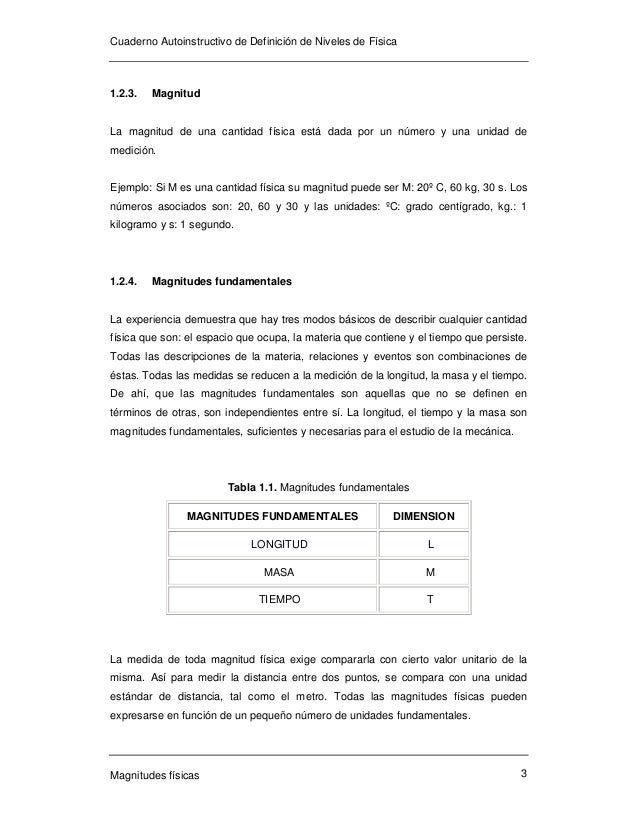 Cuaderno Autoinstructivo de Definición de Niveles de Física

1.2.3. Magnitud

La magnitud de una cantidad física está dada por un número y una unidad de medición.

Ejemplo: Si M es una cantidad física su magnitud puede ser M: 20º C, 60 kg, 30 s. Los números asociados son: 20, 60 y 30 y las unidades: ºC: grado centígrado, kg.: 1 kilogramo y s: 1 segundo.

1.2.4. Magnitudes fundamentales

La experiencia demuestra que hay tres modos básicos de describir cualquier cantidad física que son: el espacio que ocupa, la materia que contiene y el tiempo que persiste. Todas las descripciones de la materia, relaciones y eventos son combinaciones de éstas. Todas las medidas se reducen a la medición de la longitud, la masa y el tiempo. De ahí, que las magnitudes fundamentales son aquellas que no se definen en términos de otras, son independientes entre sí. La longitud, el tiempo y la masa son magnitudes fundamentales, suficientes y necesarias para el estudio de la mecánica.

Tabla 1.1. Magnitudes fundamentales

| MAGNITUDES FUNDAMENTALES | DIMENSION |
|---|---|
| LONGITUD | L |
| MASA | M |
| TIEMPO | T |

La medida de toda magnitud física exige compararla con cierto valor unitario de la misma. Así para medir la distancia entre dos puntos, se compara con una unidad estándar de distancia, tal como el metro. Todas las magnitudes físicas pueden expresarse en función de un pequeño número de unidades fundamentales.

Magnitudes físicas 3